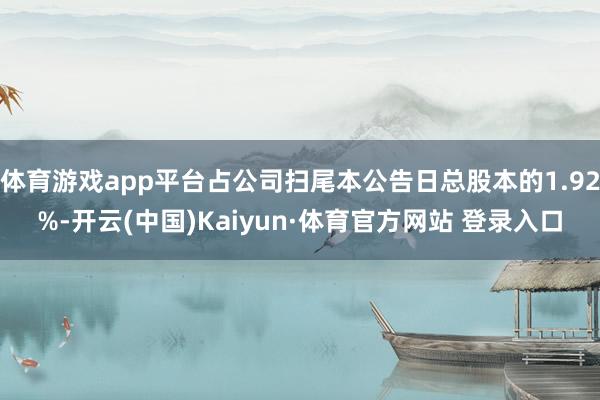 体育游戏app平台占公司扫尾本公告日总股本的1.92%-开云(中国)Kaiyun·体育官方网站 登录入口